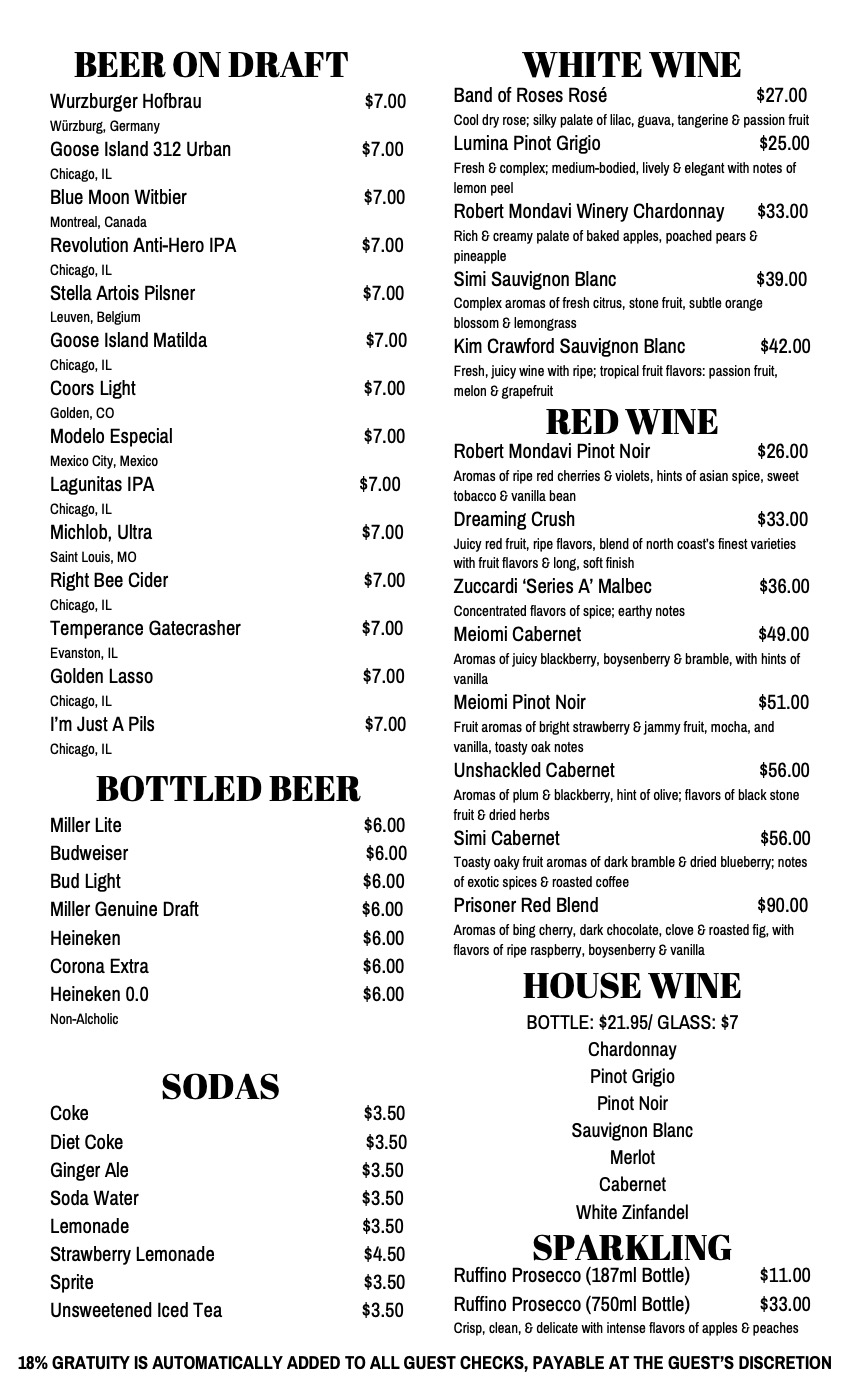 BEER ON DRAFT

Wurzburger Hofbrau $7.00
Würzburg, Germany
Goose Island 312 Urban $7.00
Chicago, IL
Blue Moon Witbier $7.00
Montreal, Canada
Revolution Anti-Hero IPA $7.00
Chicago, IL
Stella Artois Pilsner $7.00
Leuven, Belgium
Goose Island Matilda $7.00
Chicago, IL
Coors Light $7.00
Golden, CO
Modelo Especial $7.00
Mexico City, Mexico
Lagunitas IPA $7.00
Chicago, IL
Michlob, Ultra $7.00
Saint Louis, MO
Right Bee Cider $7.00
Chicago, IL
Temperance Gatecrasher $7.00
Evanston, IL
Golden Lasso $7.00
Chicago, IL
I'm Just A Pils $7.00
Chicago, IL

BOTTLED BEER

Miller Lite $6.00
Budweiser $6.00
Bud Light $6.00
Miller Genuine Draft $6.00
Heineken $6.00
Corona Extra $6.00
Heineken 0.0 $6.00
Non-Alcholic

SODAS

Coke $3.50
Diet Coke $3.50
Ginger Ale $3.50
Soda Water $3.50
Lemonade $3.50
Strawberry Lemonade $4.50
Sprite $3.50
Unsweetened Iced Tea $3.50

WHITE WINE

Band of Roses Rosé $27.00
Cool dry rose; silky palate of lilac, guava, tangerine & passion fruit
Lumina Pinot Grigio $25.00
Fresh & complex; medium-bodied, lively & elegant with notes of lemon peel
Robert Mondavi Winery Chardonnay $33.00
Rich & creamy palate of baked apples, poached pears & pineapple
Simi Sauvignon Blanc $39.00
Complex aromas of fresh citrus, stone fruit, subtle orange blossom & lemongrass
Kim Crawford Sauvignon Blanc $42.00
Fresh, juicy wine with ripe; tropical fruit flavors: passion fruit, melon & grapefruit

RED WINE

Robert Mondavi Pinot Noir $26.00
Aromas of ripe red cherries & violets, hints of asian spice, sweet tobacco & vanilla bean
Dreaming Crush $33.00
Juicy red fruit, ripe flavors, blend of north coast's finest varieties with fruit flavors & long, soft finish
Zuccardi 'Series A' Malbec $36.00
Concentrated flavors of spice; earthy notes
Meiomi Cabernet $49.00
Aromas of juicy blackberry, boysenberry & bramble, with hints of vanilla
Meiomi Pinot Noir $51.00
Fruit aromas of bright strawberry & jammy fruit, mocha, and vanilla, toasty oak notes
Unshackled Cabernet $56.00
Aromas of plum & blackberry, hint of olive; flavors of black stone fruit & dried herbs
Simi Cabernet $56.00
Toasty oaky fruit aromas of dark bramble & dried blueberry; notes of exotic spices & roasted coffee
Prisoner Red Blend $90.00
Aromas of bing cherry, dark chocolate, clove & roasted fig, with flavors of ripe raspberry, boysenberry & vanilla

HOUSE WINE

BOTTLE: $21.95/ GLASS: $7
Chardonnay
Pinot Grigio
Pinot Noir
Sauvignon Blanc
Merlot
Cabernet
White Zinfandel

SPARKLING

Ruffino Prosecco (187ml Bottle) $11.00
Ruffino Prosecco (750ml Bottle) $33.00
Crisp, clean, & delicate with intense flavors of apples & peaches

18% GRATUITY IS AUTOMATICALLY ADDED TO ALL GUEST CHECKS, PAYABLE AT THE GUEST'S DISCRETION